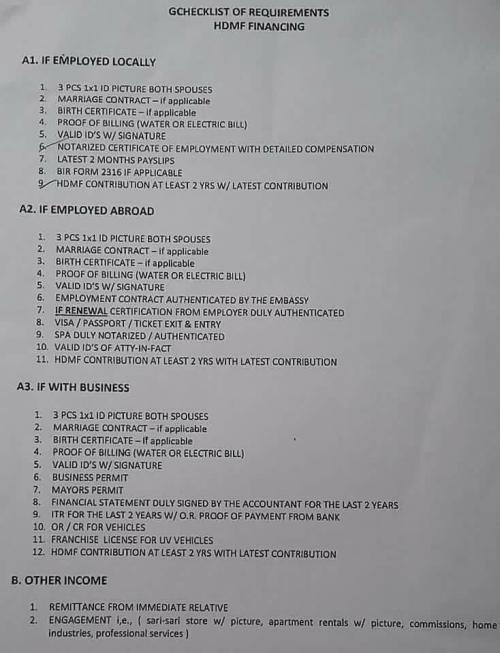 GCHECKLIST OF REQUIREMENTS
HDMF FINANCING

A1. IF EMPLOYED LOCALLY

1. 3 PCS 1x1 ID PICTURE BOTH SPOUSES
2. MARRIAGE CONTRACT – if applicable
3. BIRTH CERTIFICATE – if applicable
4. PROOF OF BILLING (WATER OR ELECTRIC BILL)
5. VALID ID'S W/ SIGNATURE
6. NOTARIZED CERTIFICATE OF EMPLOYMENT WITH DETAILED COMPENSATION
7. LATEST 2 MONTHS PAYSLIPS
8. BIR FORM 2316 IF APPLICABLE
9. HDMF CONTRIBUTION AT LEAST 2 YRS W/ LATEST CONTRIBUTION

A2. IF EMPLOYED ABROAD

1. 3 PCS 1x1 ID PICTURE BOTH SPOUSES
2. MARRIAGE CONTRACT – if applicable
3. BIRTH CERTIFICATE – if applicable
4. PROOF OF BILLING (WATER OR ELECTRIC BILL)
5. VALID ID'S W/ SIGNATURE
6. EMPLOYMENT CONTRACT AUTHENTICATED BY THE EMBASSY
7. IF RENEWAL CERTIFICATION FROM EMPLOYER DULY AUTHENTICATED
8. VISA / PASSPORT / TICKET EXIT & ENTRY
9. SPA DULY NOTARIZED / AUTHENTICATED
10. VALID ID'S OF ATTY-IN-FACT
11. HDMF CONTRIBUTION AT LEAST 2 YRS WITH LATEST CONTRIBUTION

A3. IF WITH BUSINESS

1. 3 PCS 1x1 ID PICTURE BOTH SPOUSES
2. MARRIAGE CONTRACT – if applicable
3. BIRTH CERTIFICATE – if applicable
4. PROOF OF BILLING (WATER OR ELECTRIC BILL)
5. VALID ID'S W/ SIGNATURE
6. BUSINESS PERMIT
7. MAYORS PERMIT
8. FINANCIAL STATEMENT DULY SIGNED BY THE ACCOUNTANT FOR THE LAST 2 YEARS
9. ITR FOR THE LAST 2 YEARS W/ O.R. PROOF OF PAYMENT FROM BANK
10. OR / CR FOR VEHICLES
11. FRANCHISE LICENSE FOR UV VEHICLES
12. HDMF CONTRIBUTION AT LEAST 2 YRS WITH LATEST CONTRIBUTION

B. OTHER INCOME

1. REMITTANCE FROM IMMEDIATE RELATIVE
2. ENGAGEMENT i,e., ( sari-sari store w/ picture, apartment rentals w/ picture, commissions, home industries, professional services )